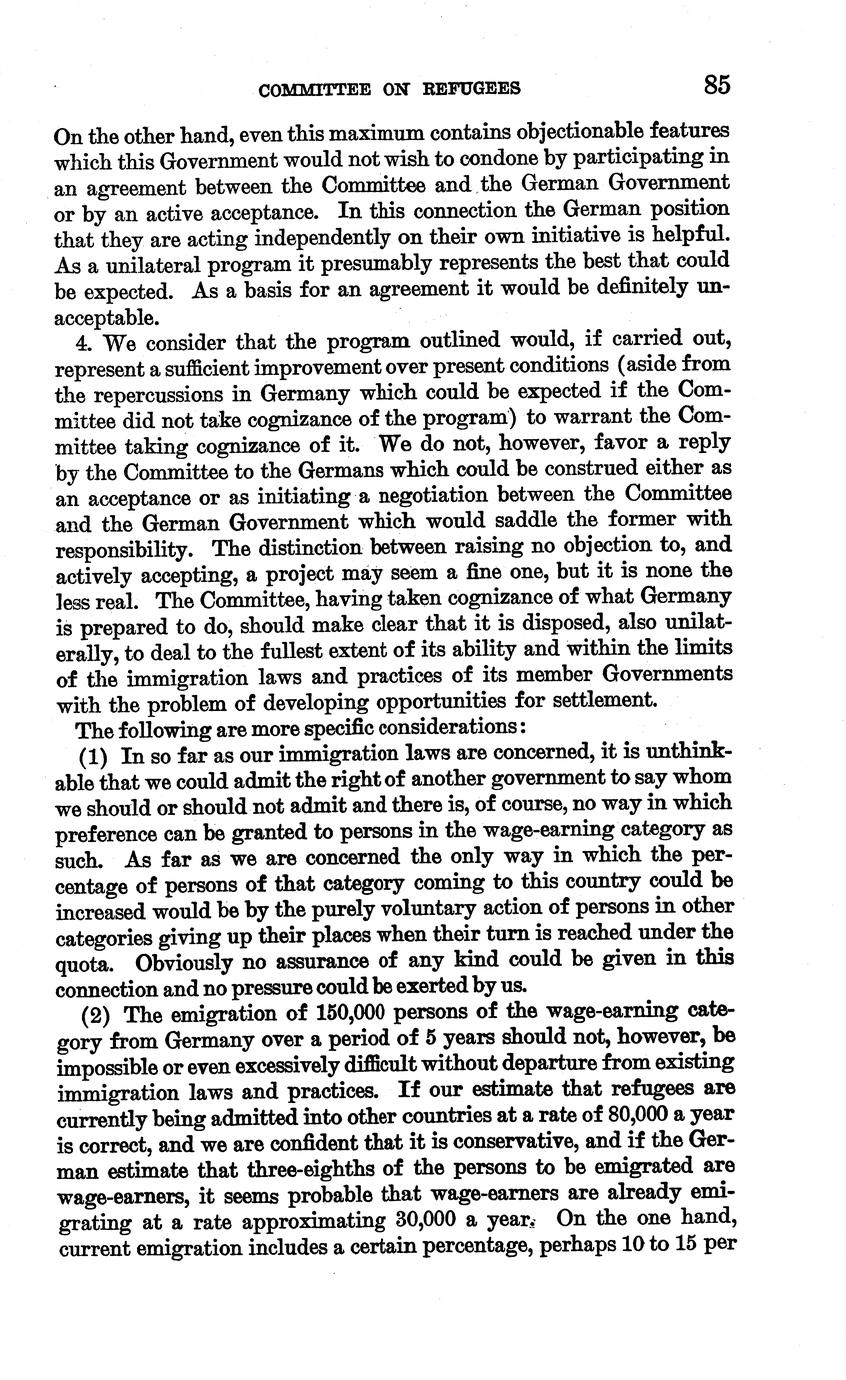 COMMITTEE ON REFUGEES 85

On the other hand, even this maximum contains objectionable features which this Government would not wish to condone by participating in an agreement between the Committee and the German Government or by an active acceptance. In this connection the German position that they are acting independently on their own initiative is helpful. As a unilateral program it presumably represents the best that could be expected. As a basis for an agreement it would be definitely unacceptable.

4. We consider that the program outlined would, if carried out, represent a sufficient improvement over present conditions (aside from the repercussions in Germany which could be expected if the Committee did not take cognizance of the program) to warrant the Committee taking cognizance of it. We do not, however, favor a reply by the Committee to the Germans which could be construed either as an acceptance or as initiating a negotiation between the Committee and the German Government which would saddle the former with responsibility. The distinction between raising no objection to, and actively accepting, a project may seem a fine one, but it is none the less real. The Committee, having taken cognizance of what Germany is prepared to do, should make clear that it is disposed, also unilaterally, to deal to the fullest extent of its ability and within the limits of the immigration laws and practices of its member Governments with the problem of developing opportunities for settlement.

The following are more specific considerations:

(1) In so far as our immigration laws are concerned, it is unthinkable that we could admit the right of another government to say whom we should or should not admit and there is, of course, no way in which preference can be granted to persons in the wage-earning category as such. As far as we are concerned the only way in which the percentage of persons of that category coming to this country could be increased would be by the purely voluntary action of persons in other categories giving up their places when their turn is reached under the quota. Obviously no assurance of any kind could be given in this connection and no pressure could be exerted by us.

(2) The emigration of 150,000 persons of the wage-earning category from Germany over a period of 5 years should not, however, be impossible or even excessively difficult without departure from existing immigration laws and practices. If our estimate that refugees are currently being admitted into other countries at a rate of 80,000 a year is correct, and we are confident that it is conservative, and if the German estimate that three-eighths of the persons to be emigrated are wage-earners, it seems probable that wage-earners are already emigrating at a rate approximating 30,000 a year. On the one hand, current emigration includes a certain percentage, perhaps 10 to 15 per